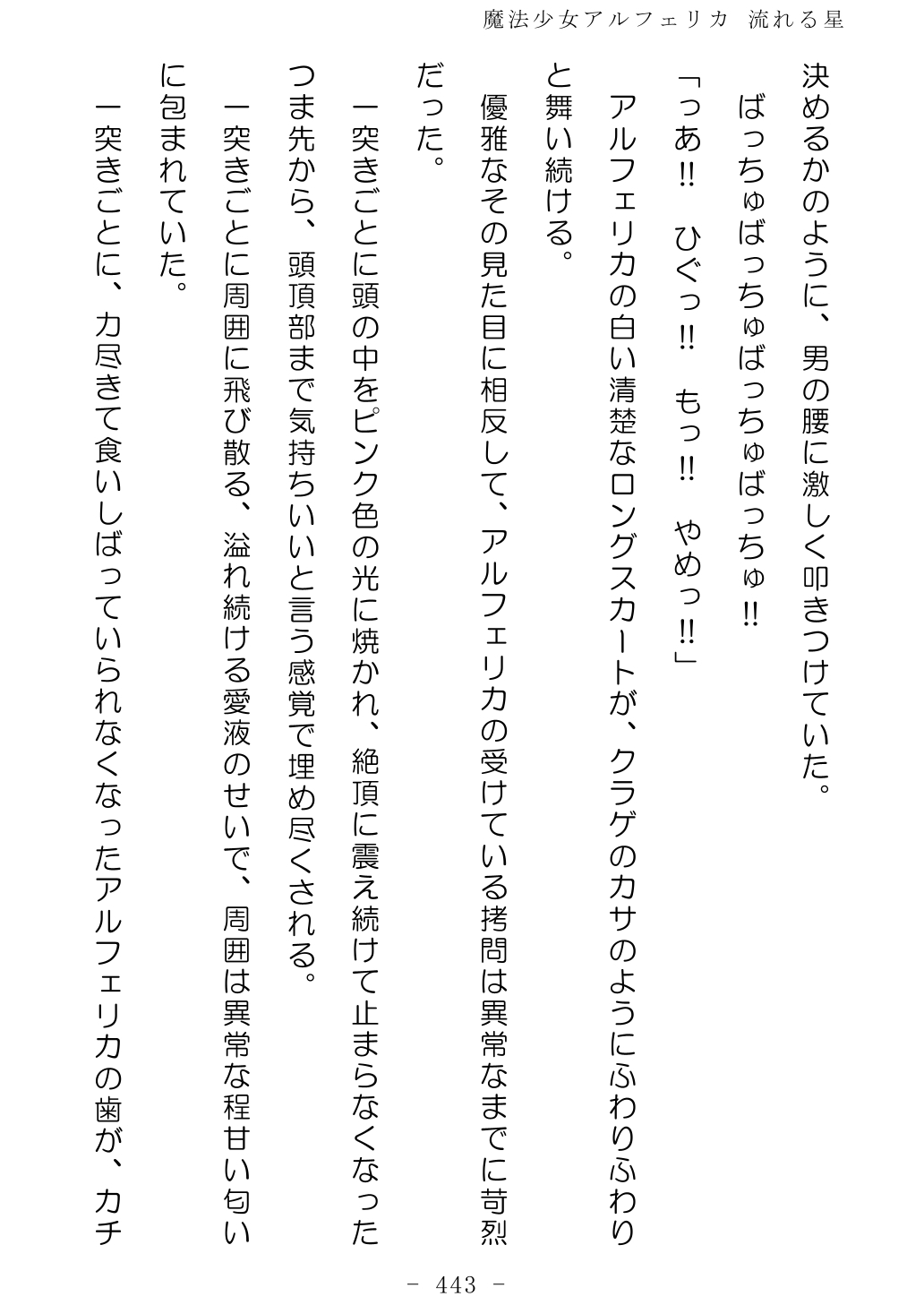 魔法少女アルフェリカ 流れる星

決めるかのように、男の腰に激しく叩きつけていた。

ばっちゅばっちゅばっちゅばっちゅ!!

「っあ!! ひぐっ!! もっ!! やめっ!!」

アルフェリカの白い清楚なロングスカートが、クラゲのカサのようにふわりふわりと舞い続ける。

優雅なその見た目に相反して、アルフェリカの受けている拷問は異常なまでに苛烈だった。

一突きごとに頭の中をピンク色の光に焼かれ、絶頂に震え続けて止まらなくなったつま先から、頭頂部まで気持ちいいと言う感覚で埋め尽くされる。

一突きごとに周囲に飛び散る、溢れ続ける愛液のせいで、周囲は異常な程甘い匂いに包まれていた。

一突きごとに、力尽きて食いしばっていられなくなったアルフェリカの歯が、カチ

- 443 -